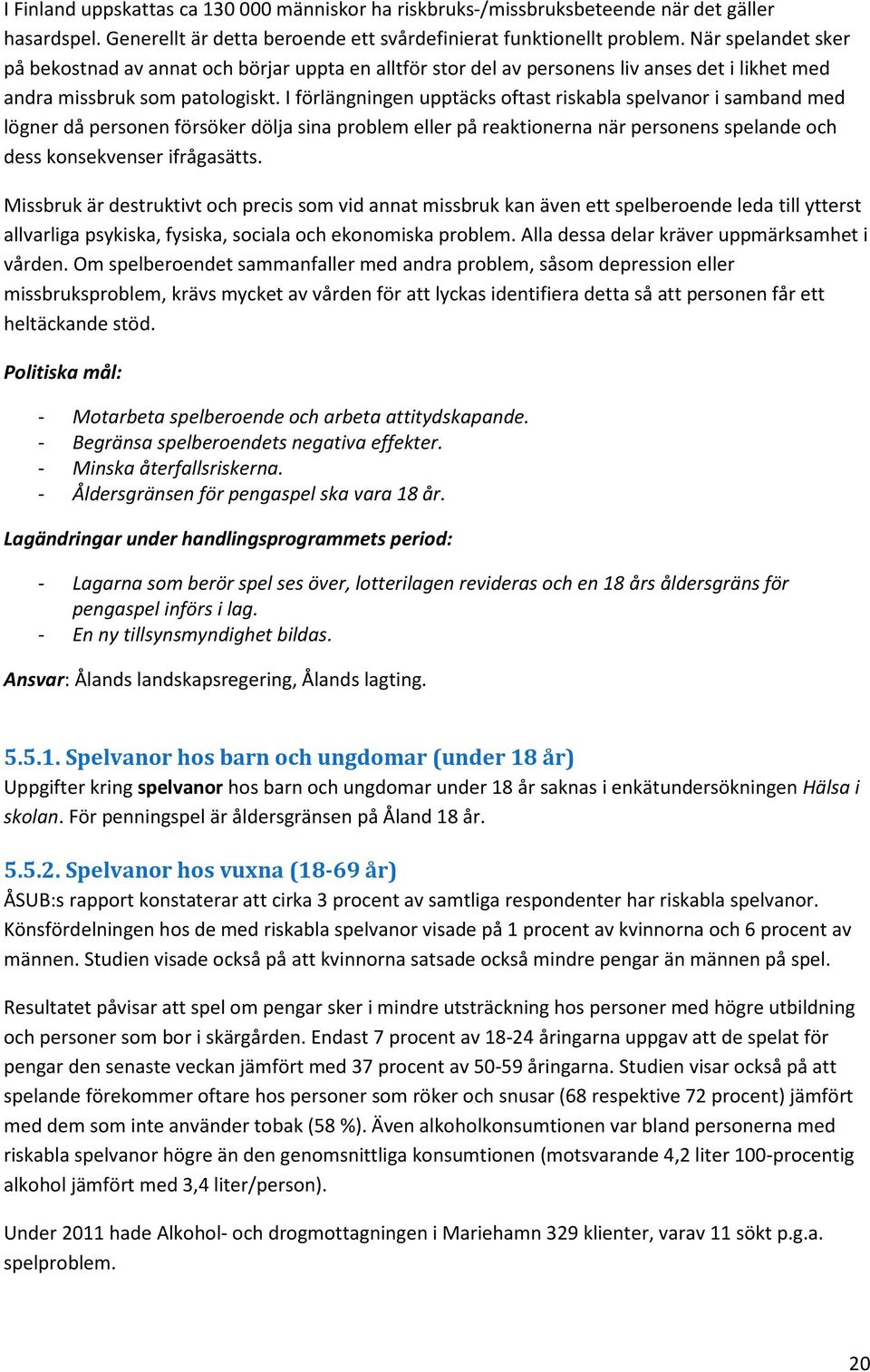 I Finland uppskattas ca 130 000 människor ha riskbruks-/missbruksbeteende när det gäller hasardspel. Generellt är detta beroende ett svårdefinierat funktionellt problem. När spelandet sker på bekostnad av annat och börjar uppta en alltför stor del av personens liv anses det i likhet med andra missbruk som patologiskt. I förlängningen upptäcks oftast riskabla spelvanor i samband med lögner då personen försöker dölja sina problem eller på reaktionerna när personens spelande och dess konsekvenser ifrågasätts.

Missbruk är destruktivt och precis som vid annat missbruk kan även ett spelberoende leda till ytterst allvarliga psykiska, fysiska, sociala och ekonomiska problem. Alla dessa delar kräver uppmärksamhet i vården. Om spelberoendet sammanfaller med andra problem, såsom depression eller missbruksproblem, krävs mycket av vården för att lyckas identifiera detta så att personen får ett heltäckande stöd.

Politiska mål:

- Motarbeta spelberoende och arbeta attitydskapande.
- Begränsa spelberoendets negativa effekter.
- Minska återfallsriskerna.
- Åldersgränsen för pengaspel ska vara 18 år.

Lagändringar under handlingsprogrammets period:

- Lagarna som berör spel ses över, lotterilagen revideras och en 18 års åldersgräns för pengaspel införs i lag.
- En ny tillsynsmyndighet bildas.

Ansvar: Ålands landskapsregering, Ålands lagting.

5.5.1. Spelvanor hos barn och ungdomar (under 18 år)
Uppgifter kring spelvanor hos barn och ungdomar under 18 år saknas i enkätundersökningen Hälsa i skolan. För penningspel är åldersgränsen på Åland 18 år.

5.5.2. Spelvanor hos vuxna (18-69 år)
ÅSUB:s rapport konstaterar att cirka 3 procent av samtliga respondenter har riskabla spelvanor. Könsfördelningen hos de med riskabla spelvanor visade på 1 procent av kvinnorna och 6 procent av männen. Studien visade också på att kvinnorna satsade också mindre pengar än männen på spel.

Resultatet påvisar att spel om pengar sker i mindre utsträckning hos personer med högre utbildning och personer som bor i skärgården. Endast 7 procent av 18-24 åringarna uppgav att de spelat för pengar den senaste veckan jämfört med 37 procent av 50-59 åringarna. Studien visar också på att spelande förekommer oftare hos personer som röker och snusar (68 respektive 72 procent) jämfört med dem som inte använder tobak (58 %). Även alkoholkonsumtionen var bland personerna med riskabla spelvanor högre än den genomsnittliga konsumtionen (motsvarande 4,2 liter 100-procentig alkohol jämfört med 3,4 liter/person).

Under 2011 hade Alkohol- och drogmottagningen i Mariehamn 329 klienter, varav 11 sökt p.g.a. spelproblem.

20